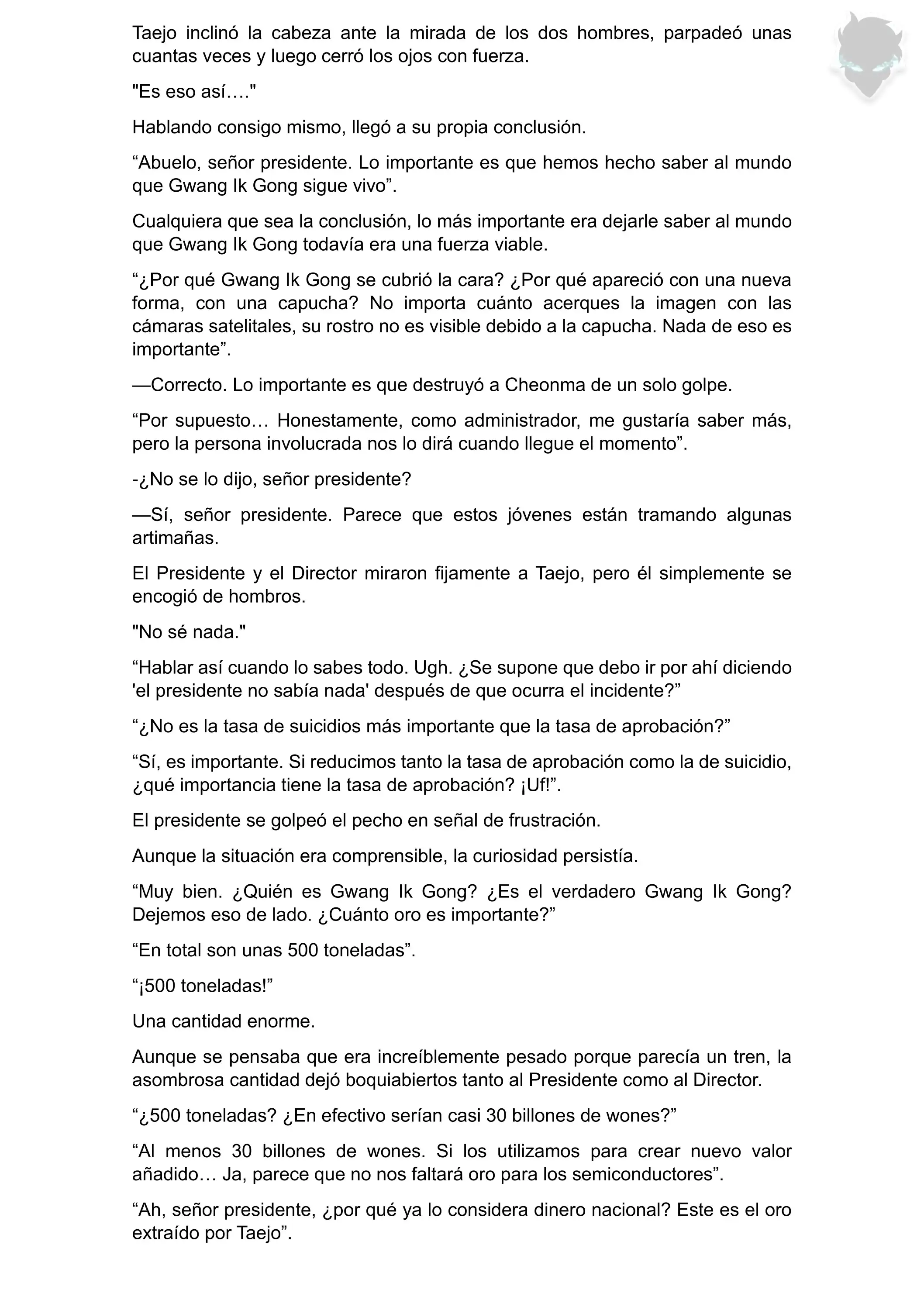 Taejo inclinó la cabeza ante la mirada de los dos hombres, parpadeó unas cuantas veces y luego cerró los ojos con fuerza.

"Es eso así…."

Hablando consigo mismo, llegó a su propia conclusión.

“Abuelo, señor presidente. Lo importante es que hemos hecho saber al mundo que Gwang Ik Gong sigue vivo”.

Cualquiera que sea la conclusión, lo más importante era dejarle saber al mundo que Gwang Ik Gong todavía era una fuerza viable.

“¿Por qué Gwang Ik Gong se cubrió la cara? ¿Por qué apareció con una nueva forma, con una capucha? No importa cuánto acerques la imagen con las cámaras satelitales, su rostro no es visible debido a la capucha. Nada de eso es importante”.

—Correcto. Lo importante es que destruyó a Cheonma de un solo golpe.

“Por supuesto… Honestamente, como administrador, me gustaría saber más, pero la persona involucrada nos lo dirá cuando llegue el momento”.

-¿No se lo dijo, señor presidente?

—Sí, señor presidente. Parece que estos jóvenes están tramando algunas artimañas.

El Presidente y el Director miraron fijamente a Taejo, pero él simplemente se encogió de hombros.

"No sé nada."

“Hablar así cuando lo sabes todo. Ugh. ¿Se supone que debo ir por ahí diciendo 'el presidente no sabía nada' después de que ocurra el incidente?”

“¿No es la tasa de suicidios más importante que la tasa de aprobación?”

“Sí, es importante. Si reducimos tanto la tasa de aprobación como la de suicidio, ¿qué importancia tiene la tasa de aprobación? ¡Uf!”.

El presidente se golpeó el pecho en señal de frustración.

Aunque la situación era comprensible, la curiosidad persistía.

“Muy bien. ¿Quién es Gwang Ik Gong? ¿Es el verdadero Gwang Ik Gong? Dejemos eso de lado. ¿Cuánto oro es importante?”

“En total son unas 500 toneladas”.

“¡500 toneladas!”

Una cantidad enorme.

Aunque se pensaba que era increíblemente pesado porque parecía un tren, la asombrosa cantidad dejó boquiabiertos tanto al Presidente como al Director.

“¿500 toneladas? ¿En efectivo serían casi 30 billones de wones?”

“Al menos 30 billones de wones. Si los utilizamos para crear nuevo valor añadido… Ja, parece que no nos faltará oro para los semiconductores”.

“Ah, señor presidente, ¿por qué ya lo considera dinero nacional? Este es el oro extraído por Taejo”.